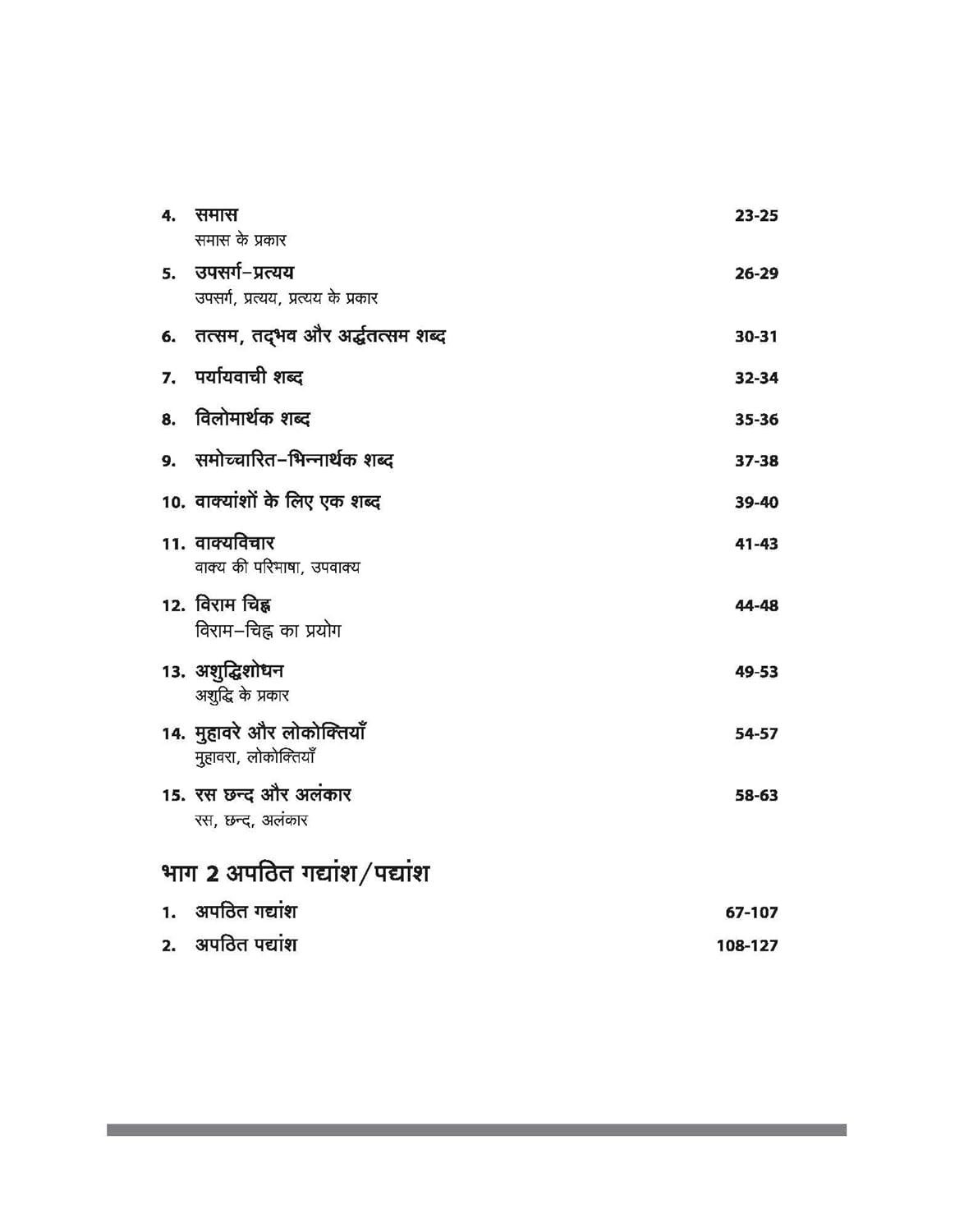 4. समास 23-25
समास के प्रकार

5. उपसर्ग–प्रत्यय 26-29
उपसर्ग, प्रत्यय, प्रत्यय के प्रकार

6. तत्सम, तद्भव और अर्द्धतत्सम शब्द 30-31

7. पर्यायवाची शब्द 32-34

8. विलोमार्थक शब्द 35-36

9. समोच्चारित–भिन्नार्थक शब्द 37-38

10. वाक्यांशों के लिए एक शब्द 39-40

11. वाक्यविचार 41-43
वाक्य की परिभाषा, उपवाक्य

12. विराम चिह्न 44-48
विराम–चिह्न का प्रयोग

13. अशुद्धिशोधन 49-53
अशुद्धि के प्रकार

14. मुहावरे और लोकोक्तियाँ 54-57
मुहावरा, लोकोक्तियाँ

15. रस छन्द और अलंकार 58-63
रस, छन्द, अलंकार

भाग 2 अपठित गद्यांश/पद्यांश

1. अपठित गद्यांश 67-107

2. अपठित पद्यांश 108-127